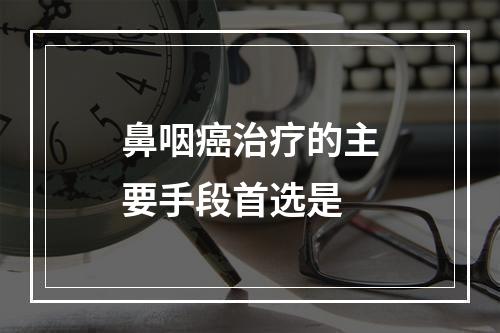 鼻咽癌治疗的主要手段首选是